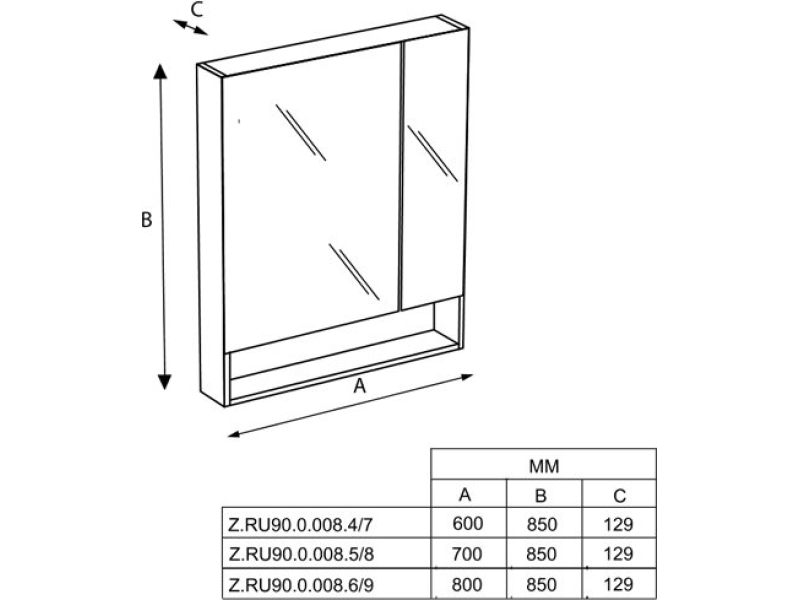 C

B

A

| | MM | | |
|---|---|---|---|
| | A | B | C |
| Z.RU90.0.008.4/7 | 600 | 850 | 129 |
| Z.RU90.0.008.5/8 | 700 | 850 | 129 |
| Z.RU90.0.008.6/9 | 800 | 850 | 129 |